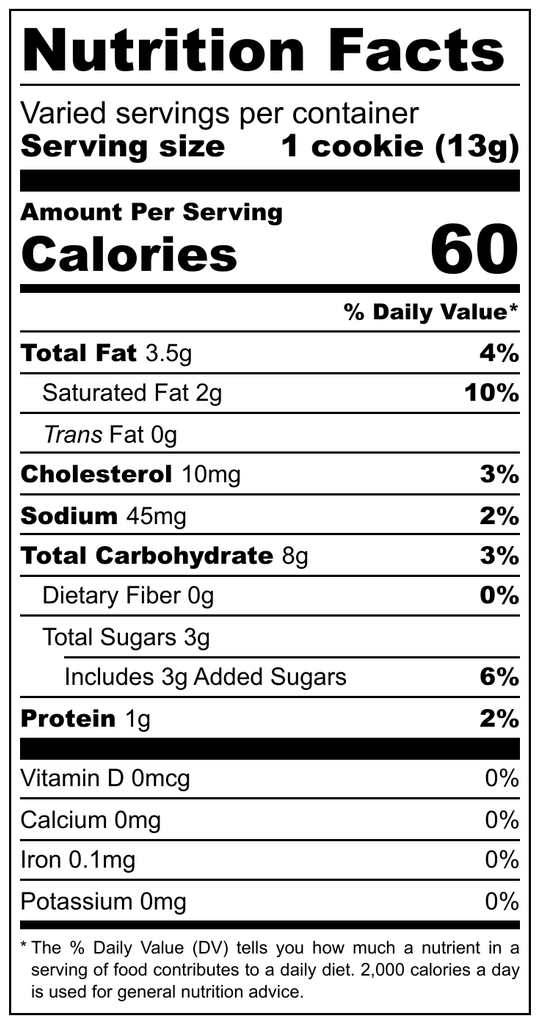 Nutrition Facts

Varied servings per container
Serving size 1 cookie (13g)

Amount Per Serving
Calories 60

% Daily Value*

Total Fat 3.5g 4%
Saturated Fat 2g 10%
Trans Fat 0g
Cholesterol 10mg 3%
Sodium 45mg 2%
Total Carbohydrate 8g 3%
Dietary Fiber 0g 0%
Total Sugars 3g
Includes 3g Added Sugars 6%
Protein 1g 2%

Vitamin D 0mcg 0%
Calcium 0mg 0%
Iron 0.1mg 0%
Potassium 0mg 0%

* The % Daily Value (DV) tells you how much a nutrient in a serving of food contributes to a daily diet. 2,000 calories a day is used for general nutrition advice.